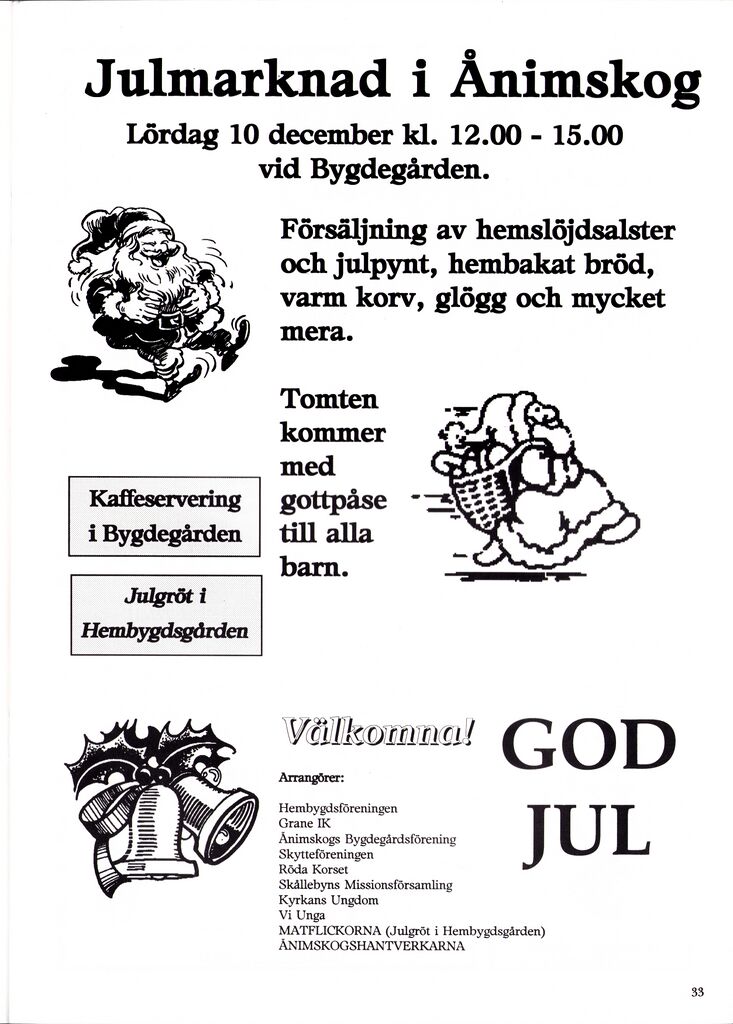 Julmarknad i Ånimskog

Lördag 10 december kl. 12.00 - 15.00
vid Bygdegården.

Försäljning av hemslöjdsalster och julpynt, hembakat bröd, varm korv, glögg och mycket mera.

Tomten kommer med gottpåse till alla barn.

Kaffeservering i Bygdegården

Julgröt i Hembygdsgården

Välkomna!

GOD JUL

Arrangörer:

Hembygdsföreningen
Grane IK
Ånimskogs Bygdegårdsförening
Skytteföreningen
Röda Korset
Skållebyns Missionsförsamling
Kyrkans Ungdom
Vi Unga
MATFLICKORNA (Julgröt i Hembygdsgården)
ÅNIMSKOGSHANTVERKARNA

33